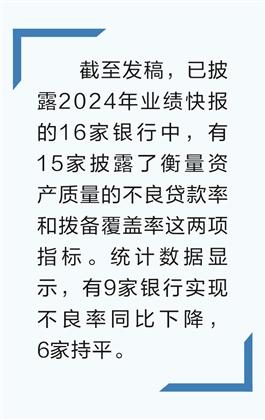 截至发稿，已披露2024年业绩快报的16家银行中，有15家披露了衡量资产质量的不良贷款率和拨备覆盖率这两项指标。统计数据显示，有9家银行实现不良率同比下降，6家持平。